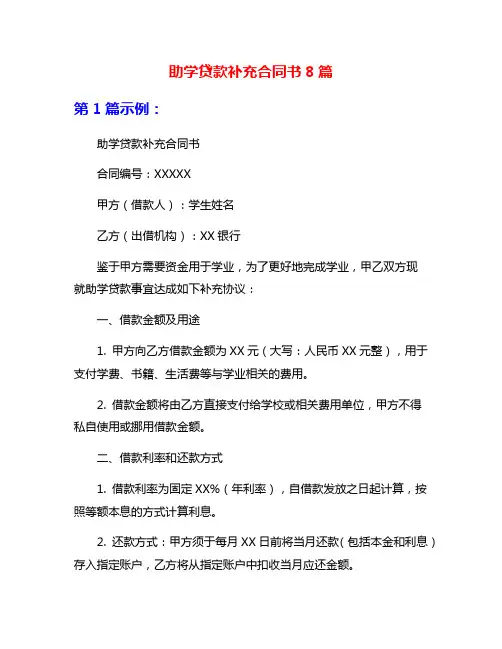 助学贷款补充合同书 8 篇

第 1 篇示例：

助学贷款补充合同书

合同编号：XXXXX

甲方（借款人）：学生姓名

乙方（出借机构）：XX 银行

鉴于甲方需要资金用于学业，为了更好地完成学业，甲乙双方现就助学贷款事宜达成如下补充协议：

一、借款金额及用途

1. 甲方向乙方借款金额为 XX 元（大写：人民币 XX 元整），用于支付学费、书籍、生活费等与学业相关的费用。

2. 借款金额将由乙方直接支付给学校或相关费用单位，甲方不得私自使用或挪用借款金额。

二、借款利率和还款方式

1. 借款利率为固定 XX%（年利率），自借款发放之日起计算，按照等额本息的方式计算利息。

2. 还款方式：甲方须于每月 XX 日前将当月还款（包括本金和利息）存入指定账户，乙方将从指定账户中扣收当月应还金额。